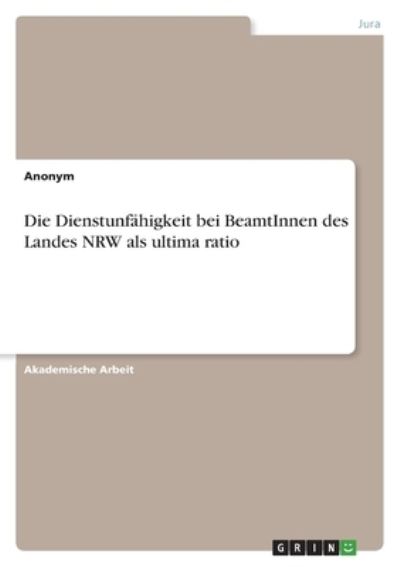 Jura

Anonym

Die Dienstunfähigkeit bei BeamtInnen des Landes NRW als ultima ratio

Akademische Arbeit

GRIN